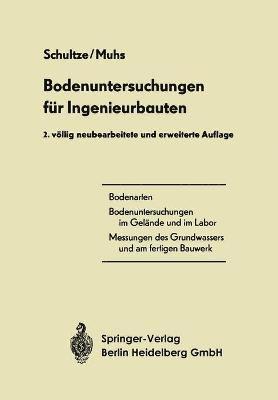 Schultze/Muhs

Bodenuntersuchungen für Ingenieurbauten

2. völlig neubearbeitete und erweiterte Auflage

Bodenarten

Bodenuntersuchungen im Gelände und im Labor

Messungen des Grundwassers und am fertigen Bauwerk

Springer-Verlag
Berlin Heidelberg GmbH